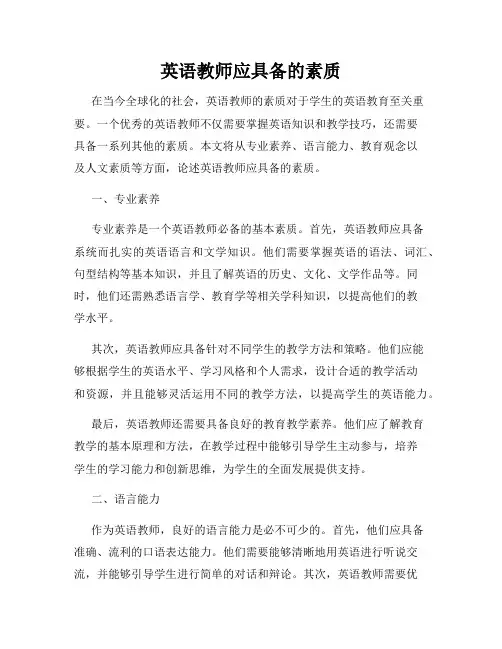 英语教师应具备的素质

在当今全球化的社会，英语教师的素质对于学生的英语教育至关重要。一个优秀的英语教师不仅需要掌握英语知识和教学技巧，还需要具备一系列其他的素质。本文将从专业素养、语言能力、教育观念以及人文素质等方面，论述英语教师应具备的素质。

一、专业素养

专业素养是一个英语教师必备的基本素质。首先，英语教师应具备系统而扎实的英语语言和文学知识。他们需要掌握英语的语法、词汇、句型结构等基本知识，并且了解英语的历史、文化、文学作品等。同时，他们还需熟悉语言学、教育学等相关学科知识，以提高他们的教学水平。

其次，英语教师应具备针对不同学生的教学方法和策略。他们应能够根据学生的英语水平、学习风格和个人需求，设计合适的教学活动和资源，并且能够灵活运用不同的教学方法，以提高学生的英语能力。

最后，英语教师还需要具备良好的教育教学素养。他们应了解教育教学的基本原理和方法，在教学过程中能够引导学生主动参与，培养学生的学习能力和创新思维，为学生的全面发展提供支持。

二、语言能力

作为英语教师，良好的语言能力是必不可少的。首先，他们应具备准确、流利的口语表达能力。他们需要能够清晰地用英语进行听说交流，并能够引导学生进行简单的对话和辩论。其次，英语教师需要优